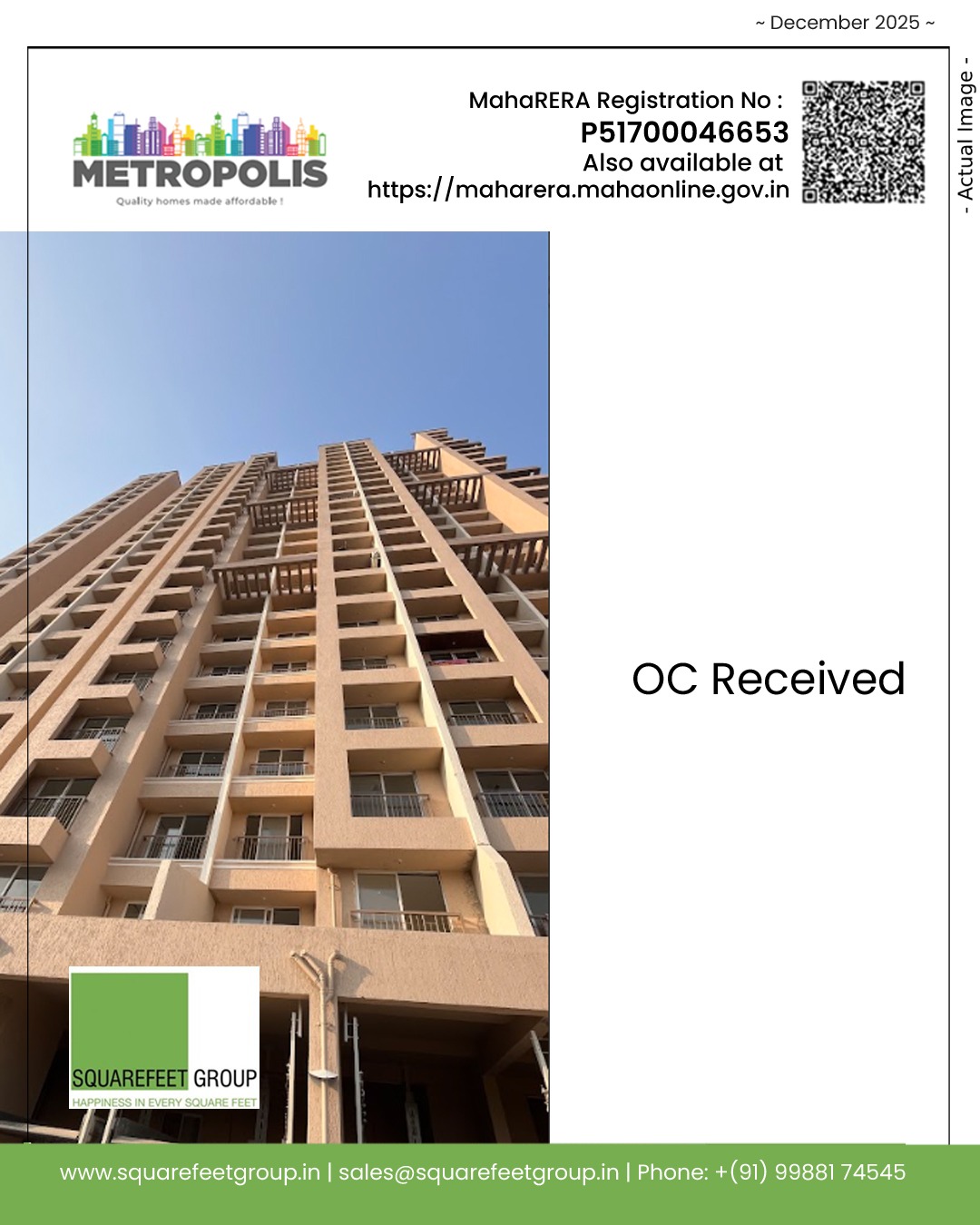 ~ December 2025 ~

METROPOLIS
Quality homes made affordable !

MahaRERA Registration No :
P51700046653
Also available at
https://maharera.mahaonline.gov.in

- Actual Image -

OC Received

SQUAREFEET GROUP
HAPPINESS IN EVERY SQUARE FEET

www.squarefeetgroup.in | sales@squarefeetgroup.in | Phone: +(91) 99881 74545